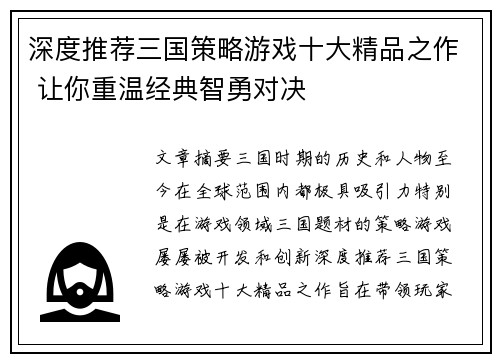 深度推荐三国策略游戏十大精品之作 让你重温经典智勇对决

文章摘要三国时期的历史和人物至今在全球范围内都极具吸引力特别是在游戏领域三国题材的策略游戏屡屡被开发和创新深度推荐三国策略游戏十大精品之作旨在带领玩家